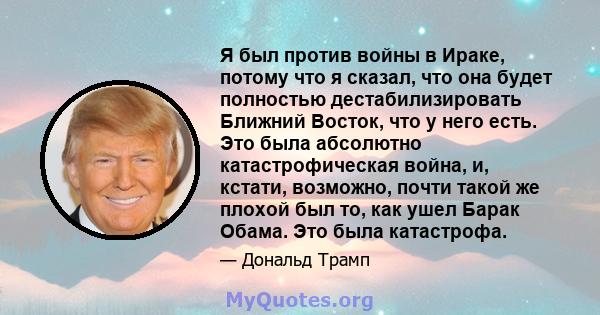 Я был против войны в Ираке, потому что я сказал, что она будет полностью дестабилизировать Ближний Восток, что у него есть. Это была абсолютно катастрофическая война, и, кстати, возможно, почти такой же плохой был то, как ушел Барак Обама. Это была катастрофа.

— Дональд Трамп

MyQuotes.org